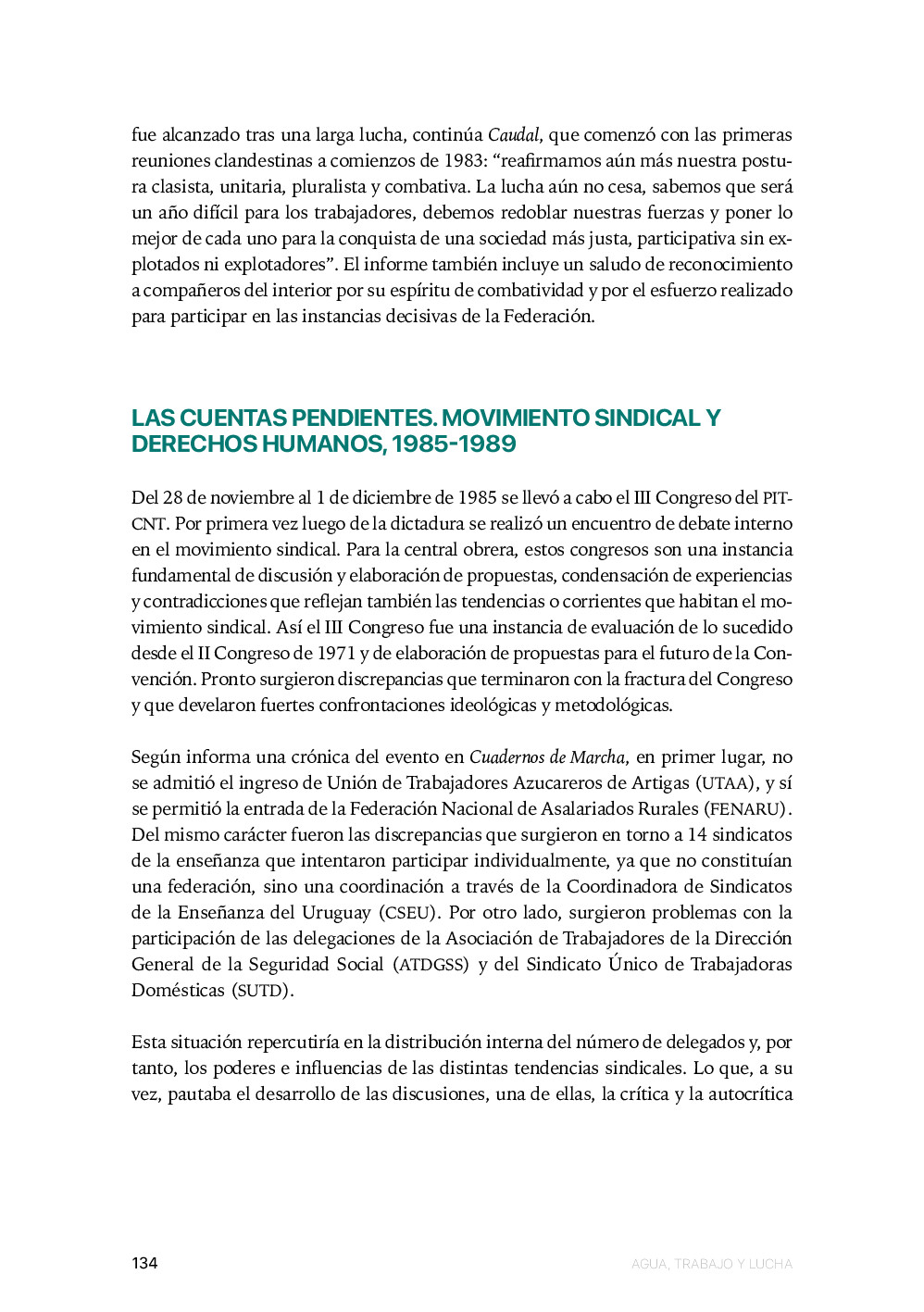 fue alcanzado tras una larga lucha, continúa Caudal, que comenzó con las primeras reuniones clandestinas a comienzos de 1983: “reafirmamos aún más nuestra postura clasista, unitaria, pluralista y combativa. La lucha aún no cesa, sabemos que será un año difícil para los trabajadores, debemos redoblar nuestras fuerzas y poner lo mejor de cada uno para la conquista de una sociedad más justa, participativa sin explotados ni explotadores”. El informe también incluye un saludo de reconocimiento a compañeros del interior por su espíritu de combatividad y por el esfuerzo realizado para participar en las instancias decisivas de la Federación.

LAS CUENTAS PENDIENTES. MOVIMIENTO SINDICAL Y DERECHOS HUMANOS, 1985-1989

Del 28 de noviembre al 1 de diciembre de 1985 se llevó a cabo el III Congreso del PIT-CNT. Por primera vez luego de la dictadura se realizó un encuentro de debate interno en el movimiento sindical. Para la central obrera, estos congresos son una instancia fundamental de discusión y elaboración de propuestas, condensación de experiencias y contradicciones que reflejan también las tendencias o corrientes que habitan el movimiento sindical. Así el III Congreso fue una instancia de evaluación de lo sucedido desde el II Congreso de 1971 y de elaboración de propuestas para el futuro de la Convención. Pronto surgieron discrepancias que terminaron con la fractura del Congreso y que develaron fuertes confrontaciones ideológicas y metodológicas.

Según informa una crónica del evento en Cuadernos de Marcha, en primer lugar, no se admitió el ingreso de Unión de Trabajadores Azucareros de Artigas (UTAA), y sí se permitió la entrada de la Federación Nacional de Asalariados Rurales (FENARU). Del mismo carácter fueron las discrepancias que surgieron en torno a 14 sindicatos de la enseñanza que intentaron participar individualmente, ya que no constituían una federación, sino una coordinación a través de la Coordinadora de Sindicatos de la Enseñanza del Uruguay (CSEU). Por otro lado, surgieron problemas con la participación de las delegaciones de la Asociación de Trabajadores de la Dirección General de la Seguridad Social (ATDGSS) y del Sindicato Único de Trabajadoras Domésticas (SUTD).

Esta situación repercutiría en la distribución interna del número de delegados y, por tanto, los poderes e influencias de las distintas tendencias sindicales. Lo que, a su vez, pautaba el desarrollo de las discusiones, una de ellas, la crítica y la autocrítica

134

AGUA, TRABAJO Y LUCHA